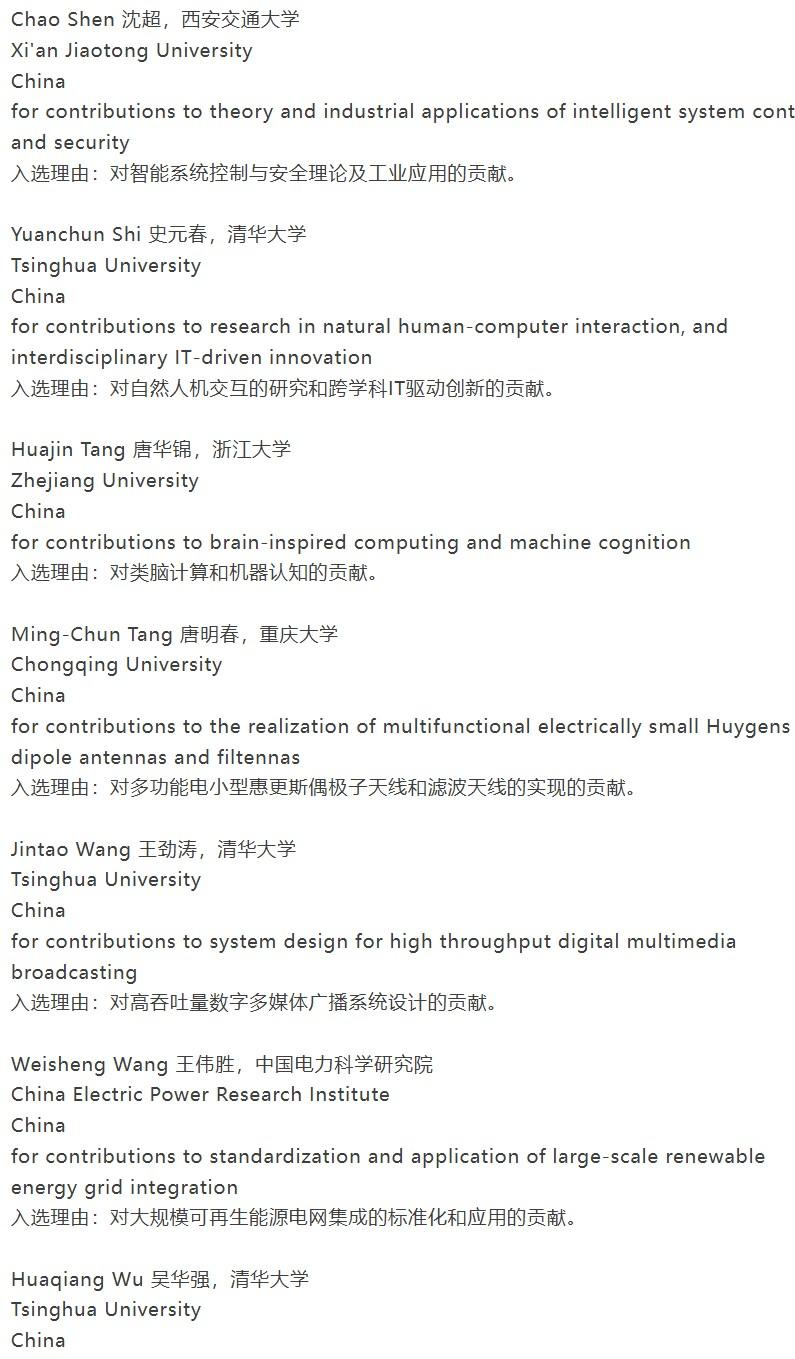 Chao Shen 沈超，西安交通大学
Xi'an Jiaotong University
China
for contributions to theory and industrial applications of intelligent system cont
and security
入选理由：对智能系统控制与安全理论及工业应用的贡献。

Yuanchun Shi 史元春，清华大学
Tsinghua University
China
for contributions to research in natural human-computer interaction, and interdisciplinary IT-driven innovation
入选理由：对自然人机交互的研究和跨学科IT驱动创新的贡献。

Huajin Tang 唐华锦，浙江大学
Zhejiang University
China
for contributions to brain-inspired computing and machine cognition
入选理由：对类脑计算和机器认知的贡献。

Ming-Chun Tang 唐明春，重庆大学
Chongqing University
China
for contributions to the realization of multifunctional electrically small Huygens dipole antennas and filtennas
入选理由：对多功能电小型惠更斯偶极子天线和滤波天线的实现的贡献。

Jintao Wang 王劲涛，清华大学
Tsinghua University
China
for contributions to system design for high throughput digital multimedia broadcasting
入选理由：对高吞吐量数字多媒体广播系统设计的贡献。

Weisheng Wang 王伟胜，中国电力科学研究院
China Electric Power Research Institute
China
for contributions to standardization and application of large-scale renewable energy grid integration
入选理由：对大规模可再生能源电网集成的标准化和应用的贡献。

Huaqiang Wu 吴华强，清华大学
Tsinghua University
China